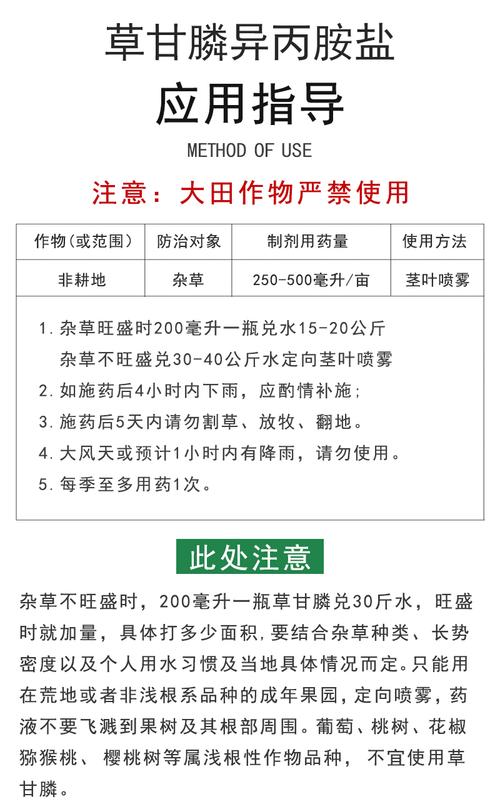 草甘膦异丙胺盐

应用指导

METHOD OF USE

注意：大田作物严禁使用

| 作物(或范围) | 防治对象 | 制剂用药量 | 使用方法 |
|---|---|---|---|
| 非耕地 | 杂草 | 250-500毫升/亩 | 茎叶喷雾 |

1. 杂草旺盛时200毫升一瓶兑水15-20公斤
杂草不旺盛兑30-40公斤水定向茎叶喷雾
2. 如施药后4小时内下雨，应酌情补施；
3. 施药后5天内请勿割草、放牧、翻地。
4. 大风天或预计1小时内有降雨，请勿使用。
5. 每季至多用药1次。

此处注意

杂草不旺盛时，200毫升一瓶草甘膦兑30斤水，旺盛时就加量，具体打多少面积，要结合杂草种类、长势密度以及个人用水习惯及当地具体情况而定。只能用在荒地或者非浅根系品种的成年果园，定向喷雾，药液不要飞溅到果树及其根部周围。葡萄、桃树、花椒猕猴桃、樱桃树等属浅根性作物品种，不宜使用草甘膦。